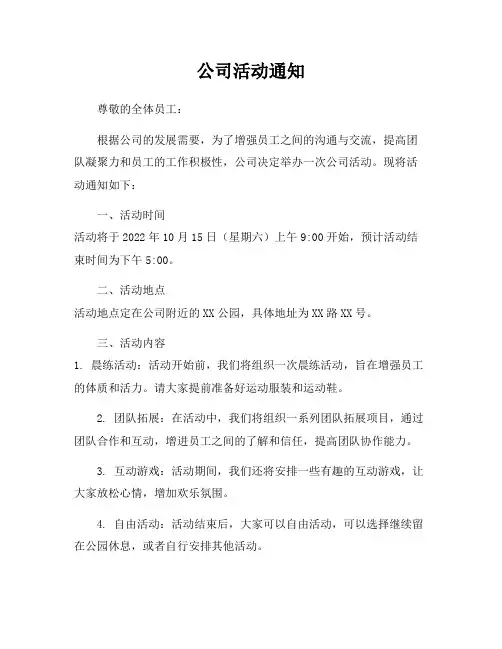 公司活动通知

尊敬的全体员工：

根据公司的发展需要，为了增强员工之间的沟通与交流，提高团队凝聚力和员工的工作积极性，公司决定举办一次公司活动。现将活动通知如下：

一、活动时间
活动将于 2022 年 10 月 15 日（星期六）上午 9:00 开始，预计活动结束时间为下午 5:00。

二、活动地点
活动地点定在公司附近的 XX 公园，具体地址为 XX 路 XX 号。

三、活动内容
1. 晨练活动：活动开始前，我们将组织一次晨练活动，旨在增强员工的体质和活力。请大家提前准备好运动服装和运动鞋。

2. 团队拓展：在活动中，我们将组织一系列团队拓展项目，通过团队合作和互动，增进员工之间的了解和信任，提高团队协作能力。

3. 互动游戏：活动期间，我们还将安排一些有趣的互动游戏，让大家放松心情，增加欢乐氛围。

4. 自由活动：活动结束后，大家可以自由活动，可以选择继续留在公园休息，或者自行安排其他活动。